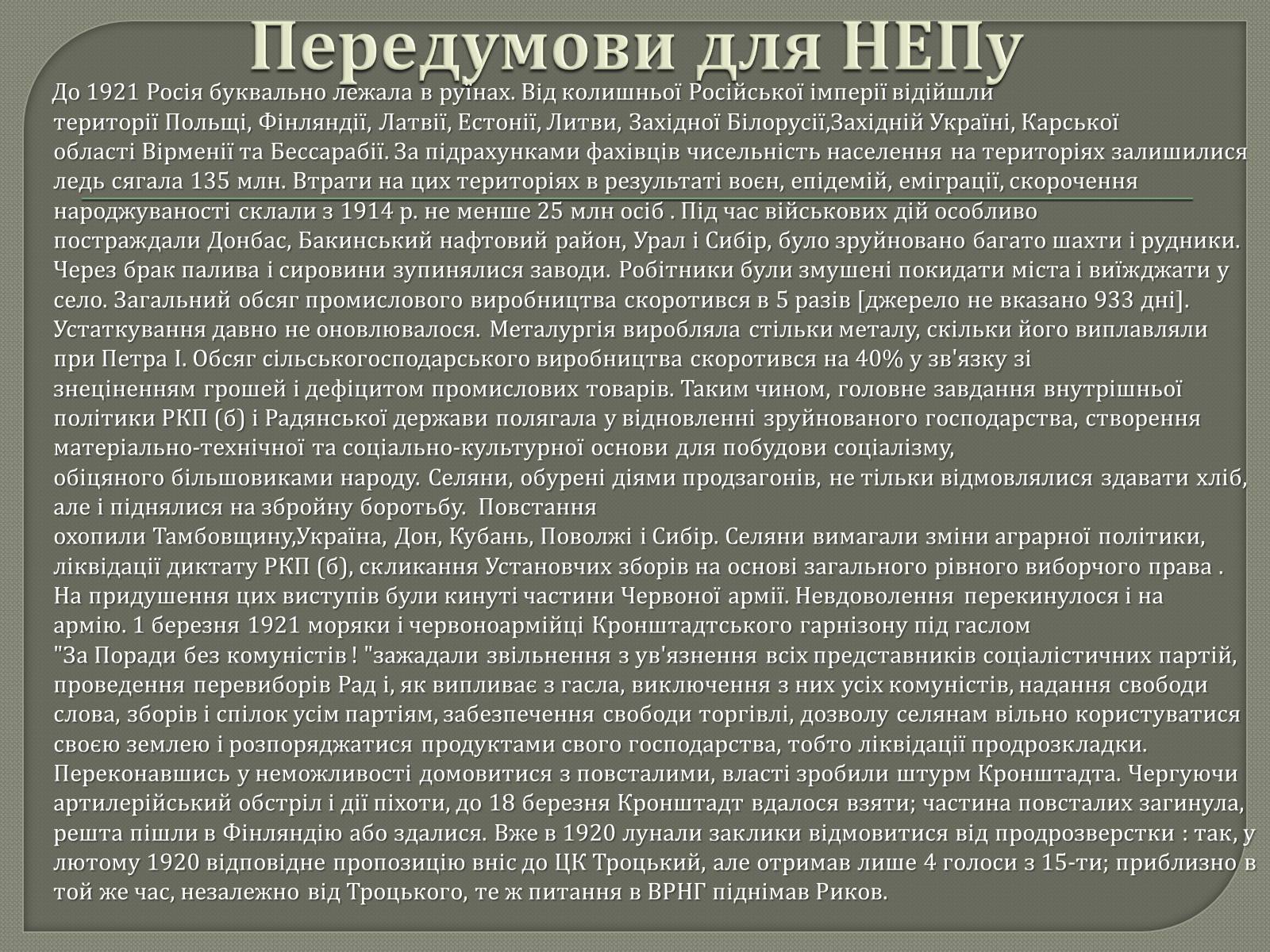 Передумови для НЕПу

До 1921 Росія буквально лежала в руїнах. Від колишньої Російської імперії відійшли території Польщі, Фінляндії, Латвії, Естонії, Литви, Західної Білорусії,Західній Україні, Карської області Вірменії та Бессарабії. За підрахунками фахівців чисельність населення на територіях залишилися ледь сягала 135 млн. Втрати на цих територіях в результаті воєн, епідемій, еміграції, скорочення народжуваності склали з 1914 р. не менше 25 млн осіб . Під час військових дій особливо постраждали Донбас, Бакинський нафтовий район, Урал і Сибір, було зруйновано багато шахти і рудники. Через брак палива і сировини зупинялися заводи. Робітники були змушені покидати міста і виїжджати у село. Загальний обсяг промислового виробництва скоротився в 5 разів [джерело не вказано 933 дні]. Устаткування давно не оновлювалося. Металургія виробляла стільки металу, скільки його виплавляли при Петра I. Обсяг сільськогосподарського виробництва скоротився на 40% у зв'язку зі знеціненням грошей і дефіцитом промислових товарів. Таким чином, головне завдання внутрішньої політики РКП (б) і Радянської держави полягала у відновленні зруйнованого господарства, створення матеріально-технічної та соціально-культурної основи для побудови соціалізму, обіцяного більшовиками народу. Селяни, обурені діями продзагонів, не тільки відмовлялися здавати хліб, але і піднялися на збройну боротьбу. Повстання охопили Тамбовщину,Україна, Дон, Кубань, Поволжі і Сибір. Селяни вимагали зміни аграрної політики, ліквідації диктату РКП (б), скликання Установчих зборів на основі загального рівного виборчого права . На придушення цих виступів були кинуті частини Червоної армії. Невдоволення перекинулося і на армію. 1 березня 1921 моряки і червоноармійці Кронштадтського гарнізону під гаслом "За Поради без комуністів ! "зажадали звільнення з ув'язнення всіх представників соціалістичних партій, проведення перевиборів Рад і, як випливає з гасла, виключення з них усіх комуністів, надання свободи слова, зборів і спілок усім партіям, забезпечення свободи торгівлі, дозволу селянам вільно користуватися своєю землею і розпоряджатися продуктами свого господарства, тобто ліквідації продрозкладки. Переконавшись у неможливості домовитися з повсталими, власті зробили штурм Кронштадта. Чергуючи артилерійський обстріл і дії піхоти, до 18 березня Кронштадт вдалося взяти; частина повсталих загинула, решта пішли в Фінляндію або здалися. Вже в 1920 лунали заклики відмовитися від продрозверстки : так, у лютому 1920 відповідне пропозицію вніс до ЦК Троцький, але отримав лише 4 голоси з 15-ти; приблизно в той же час, незалежно від Троцького, те ж питання в ВРНГ піднімав Риков.